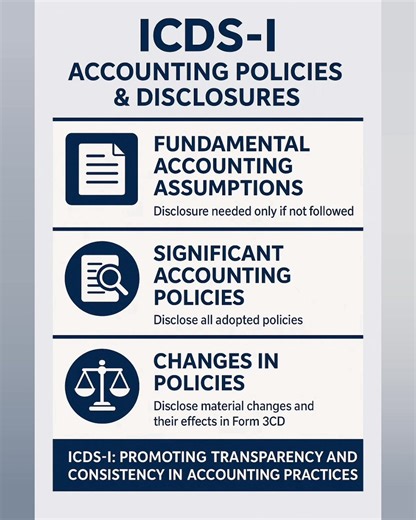 ICDS-I
ACCOUNTING POLICIES & DISCLOSURES

FUNDAMENTAL ACCOUNTING ASSUMPTIONS

Disclosure needed only if not followed

SIGNIFICANT ACCOUNTING POLICIES

Disclose all adopted policies

CHANGES IN POLICIES

Disclose material changes and their effects in Form 3CD

ICDS-I: PROMOTING TRANSPARENCY AND CONSISTENCY IN ACCOUNTING PRACTICES